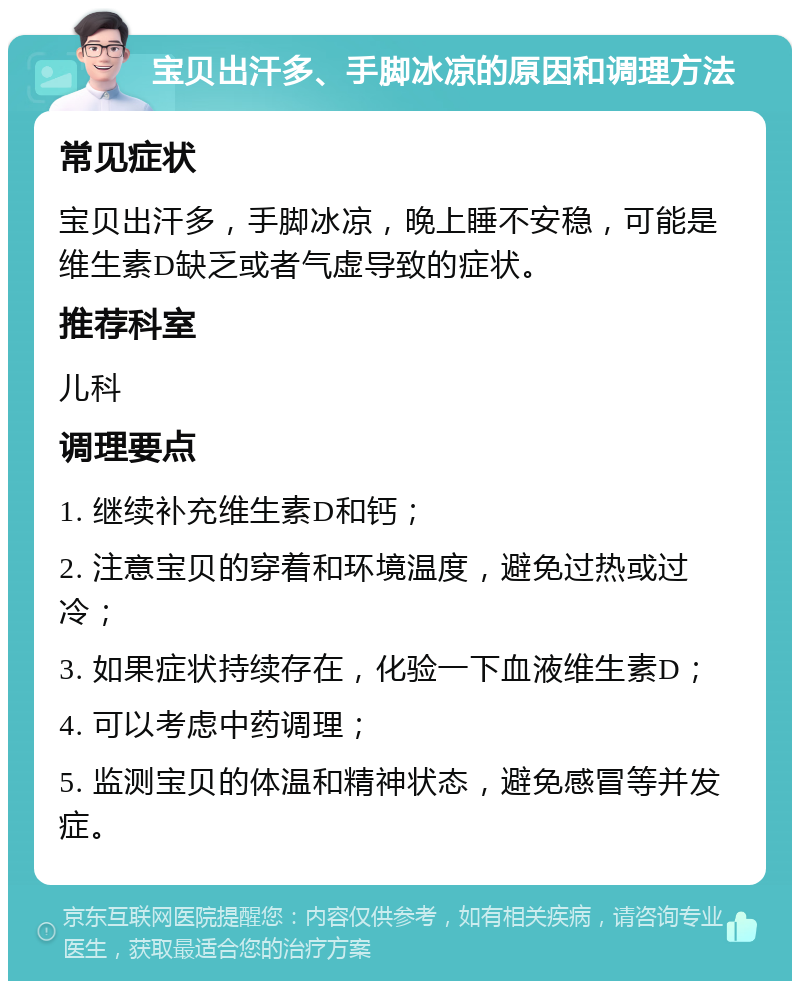 宝贝出汗多、手脚冰凉的原因和调理方法

常见症状

宝贝出汗多，手脚冰凉，晚上睡不安稳，可能是维生素D缺乏或者气虚导致的症状。

推荐科室

儿科

调理要点

1. 继续补充维生素D和钙；

2. 注意宝贝的穿着和环境温度，避免过热或过冷；

3. 如果症状持续存在，化验一下血液维生素D；

4. 可以考虑中药调理；

5. 监测宝贝的体温和精神状态，避免感冒等并发症。

京东互联网医院提醒您：内容仅供参考，如有相关疾病，请咨询专业医生，获取最适合您的治疗方案